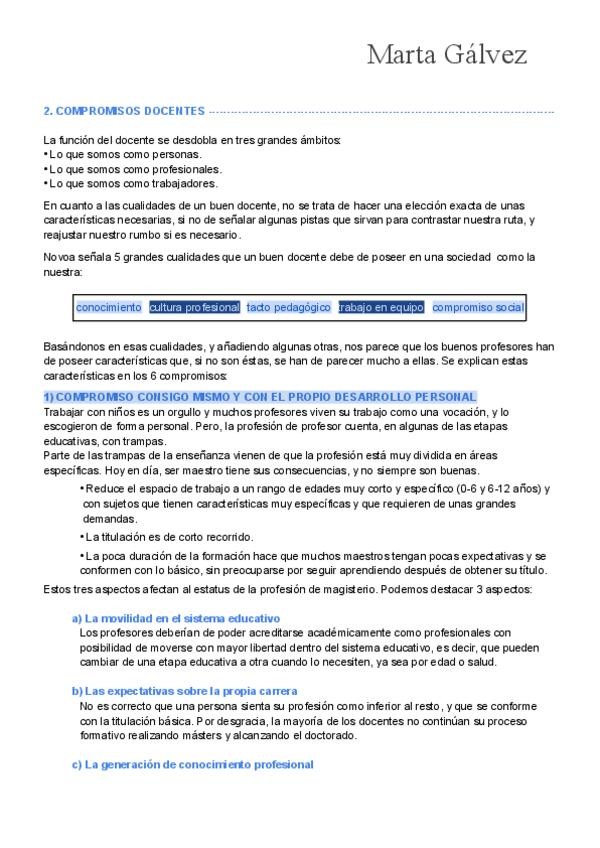 Marta Gálvez

2. COMPROMISOS DOCENTES

La función del docente se desdobla en tres grandes ámbitos:
• Lo que somos como personas.
• Lo que somos como profesionales.
• Lo que somos como trabajadores.

En cuanto a las cualidades de un buen docente, no se trata de hacer una elección exacta de unas características necesarias, si no de señalar algunas pistas que sirvan para contrastar nuestra ruta, y reajustar nuestro rumbo si es necesario.

Novoa señala 5 grandes cualidades que un buen docente debe de poseer en una sociedad como la nuestra:

conocimiento cultura profesional tacto pedagógico trabajo en equipo compromiso social

Basándonos en esas cualidades, y añadiendo algunas otras, nos parece que los buenos profesores han de poseer características que, si no son éstas, se han de parecer mucho a ellas. Se explican estas características en los 6 compromisos:

1) COMPROMISO CONSIGO MISMO Y CON EL PROPIO DESARROLLO PERSONAL
Trabajar con niños es un orgullo y muchos profesores viven su trabajo como una vocación, y lo escogieron de forma personal. Pero, la profesión de profesor cuenta, en algunas de las etapas educativas, con trampas.
Parte de las trampas de la enseñanza vienen de que la profesión está muy dividida en áreas específicas. Hoy en día, ser maestro tiene sus consecuencias, y no siempre son buenas.
• Reduce el espacio de trabajo a un rango de edades muy corto y específico (0-6 y 6-12 años) y con sujetos que tienen características muy específicas y que requieren de unas grandes demandas.
• La titulación es de corto recorrido.
• La poca duración de la formación hace que muchos maestros tengan pocas expectativas y se conformen con lo básico, sin preocuparse por seguir aprendiendo después de obtener su título.
Estos tres aspectos afectan al estatus de la profesión de magisterio. Podemos destacar 3 aspectos:

a) La movilidad en el sistema educativo
Los profesores deberían de poder acreditarse académicamente como profesionales con posibilidad de moverse con mayor libertad dentro del sistema educativo, es decir, que pueden cambiar de una etapa educativa a otra cuando lo necesiten, ya sea por edad o salud.

b) Las expectativas sobre la propia carrera
No es correcto que una persona sienta su profesión como inferior al resto, y que se conforme con la titulación básica. Por desgracia, la mayoría de los docentes no continúan su proceso formativo realizando másters y alcanzando el doctorado.

c) La generación de conocimiento profesional